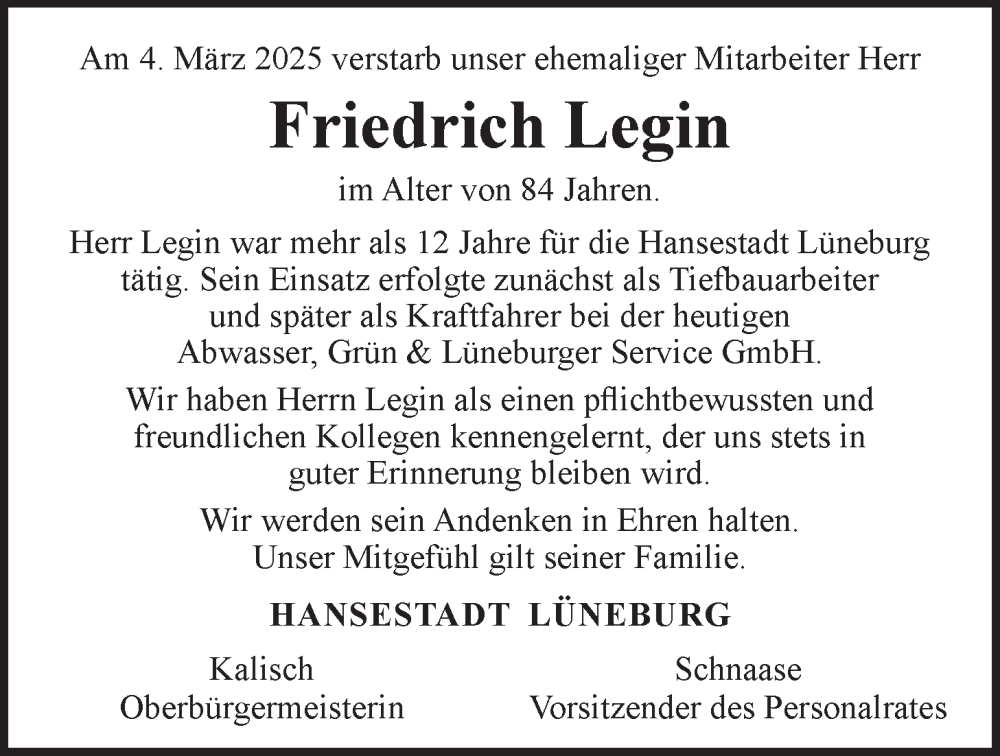 Am 4. März 2025 verstarb unser ehemaliger Mitarbeiter Herr

Friedrich Legin

im Alter von 84 Jahren.

Herr Legin war mehr als 12 Jahre für die Hansestadt Lüneburg tätig. Sein Einsatz erfolgte zunächst als Tiefbauarbeiter und später als Kraftfahrer bei der heutigen Abwasser, Grün & Lüneburger Service GmbH.

Wir haben Herrn Legin als einen pflichtbewussten und freundlichen Kollegen kennengelernt, der uns stets in guter Erinnerung bleiben wird.

Wir werden sein Andenken in Ehren halten. Unser Mitgefühl gilt seiner Familie.

HANSESTADT LÜNEBURG

Kalisch
Oberbürgermeisterin

Schnaase
Vorsitzender des Personalrates